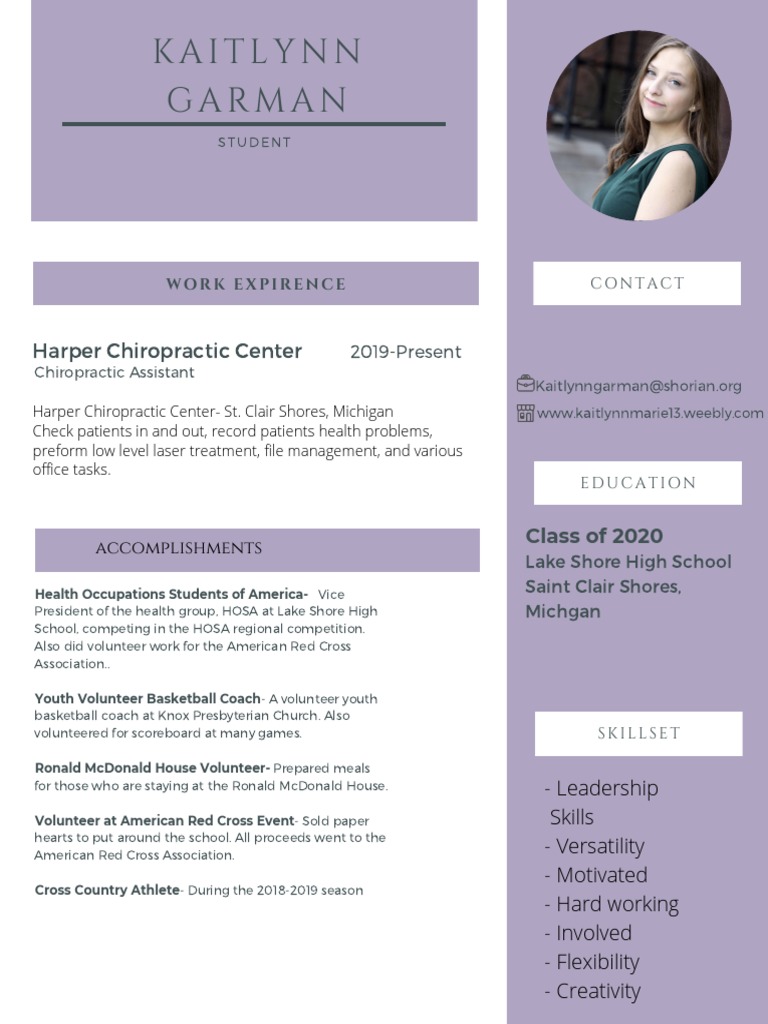 KAITLYNN GARMAN

STUDENT

WORK EXPIRENCE

Harper Chiropractic Center 2019-Present
Chiropractic Assistant

Harper Chiropractic Center- St. Clair Shores, Michigan
Check patients in and out, record patients health problems, preform low level laser treatment, file management, and various office tasks.

ACCOMPLISHMENTS

Health Occupations Students of America- Vice President of the health group, HOSA at Lake Shore High School, competing in the HOSA regional competition. Also did volunteer work for the American Red Cross Association..

Youth Volunteer Basketball Coach- A volunteer youth basketball coach at Knox Presbyterian Church. Also volunteered for scoreboard at many games.

Ronald McDonald House Volunteer- Prepared meals for those who are staying at the Ronald McDonald House.

Volunteer at American Red Cross Event- Sold paper hearts to put around the school. All proceeds went to the American Red Cross Association.

Cross Country Athlete- During the 2018-2019 season

CONTACT

Kaitlynngarman@shorian.org
www.kaitlynnmarie13.weebly.com

EDUCATION

Class of 2020
Lake Shore High School
Saint Clair Shores, Michgan

SKILLSET

- Leadership Skills
- Versatility
- Motivated
- Hard working
- Involved
- Flexibility
- Creativity